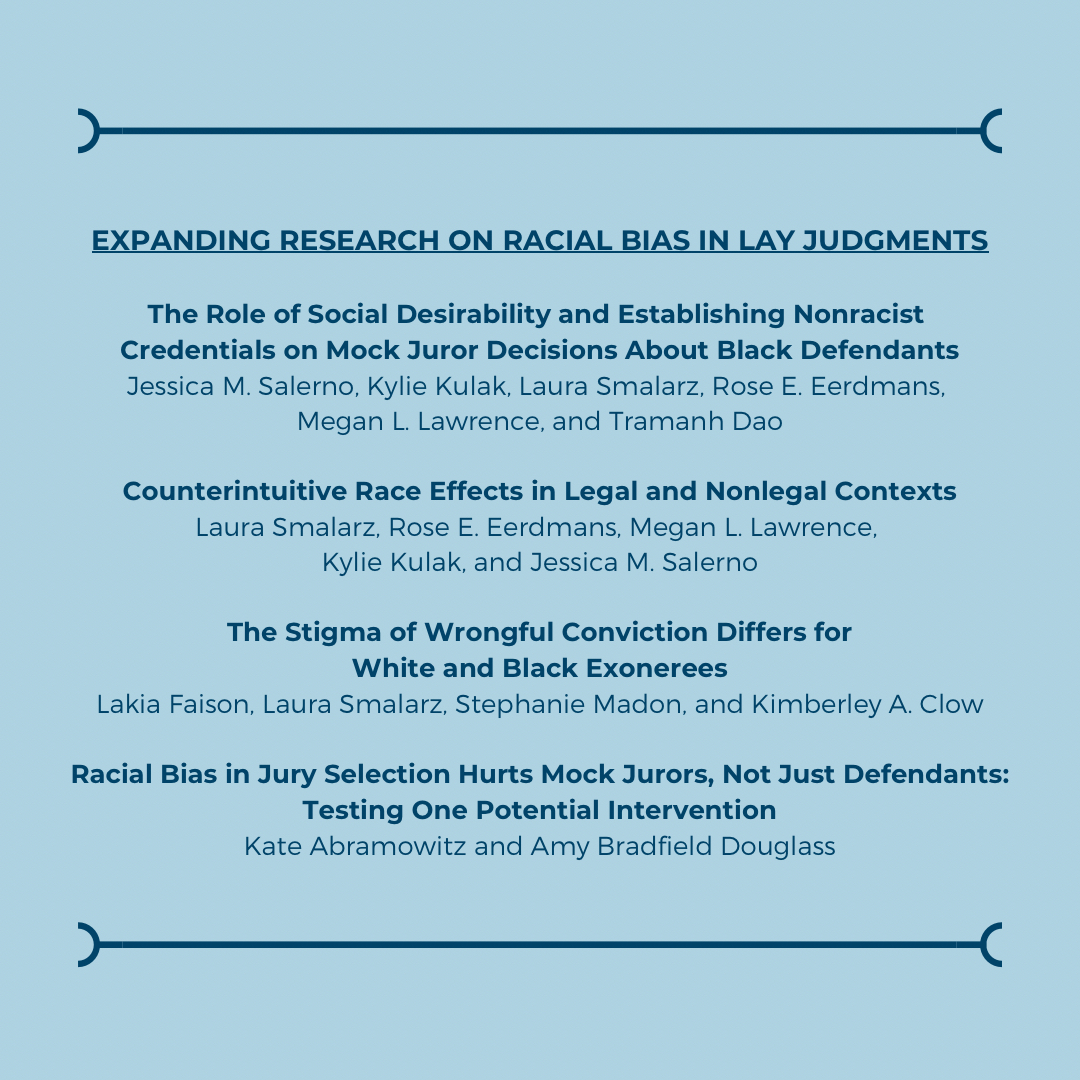 EXPANDING RESEARCH ON RACIAL BIAS IN LAY JUDGMENTS

The Role of Social Desirability and Establishing Nonracist Credentials on Mock Juror Decisions About Black Defendants
Jessica M. Salerno, Kylie Kulak, Laura Smalarz, Rose E. Eerdmans, Megan L. Lawrence, and Tramanh Dao

Counterintuitive Race Effects in Legal and Nonlegal Contexts
Laura Smalarz, Rose E. Eerdmans, Megan L. Lawrence, Kylie Kulak, and Jessica M. Salerno

The Stigma of Wrongful Conviction Differs for White and Black Exonerees
Lakia Faison, Laura Smalarz, Stephanie Madon, and Kimberley A. Clow

Racial Bias in Jury Selection Hurts Mock Jurors, Not Just Defendants: Testing One Potential Intervention
Kate Abramowitz and Amy Bradfield Douglass